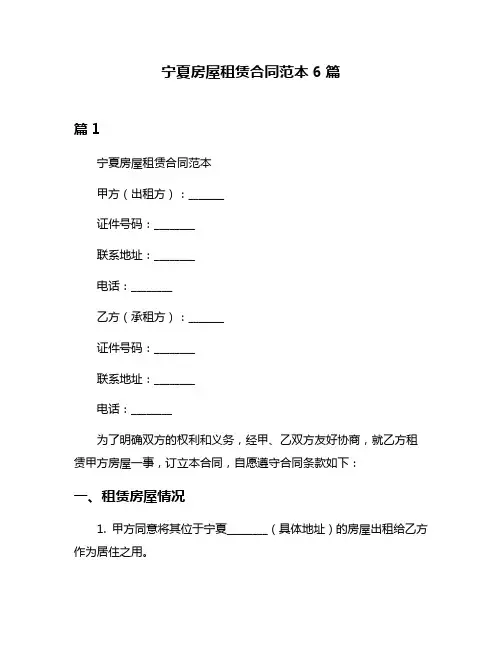 宁夏房屋租赁合同范本 6 篇

篇 1

宁夏房屋租赁合同范本

甲方（出租方）：______

证件号码：_______

联系地址：_______

电话：_______

乙方（承租方）：______

证件号码：_______

联系地址：_______

电话：_______

为了明确双方的权利和义务，经甲、乙双方友好协商，就乙方租赁甲方房屋一事，订立本合同，自愿遵守合同条款如下：

一、租赁房屋情况

1. 甲方同意将其位于宁夏_______（具体地址）的房屋出租给乙方作为居住之用。